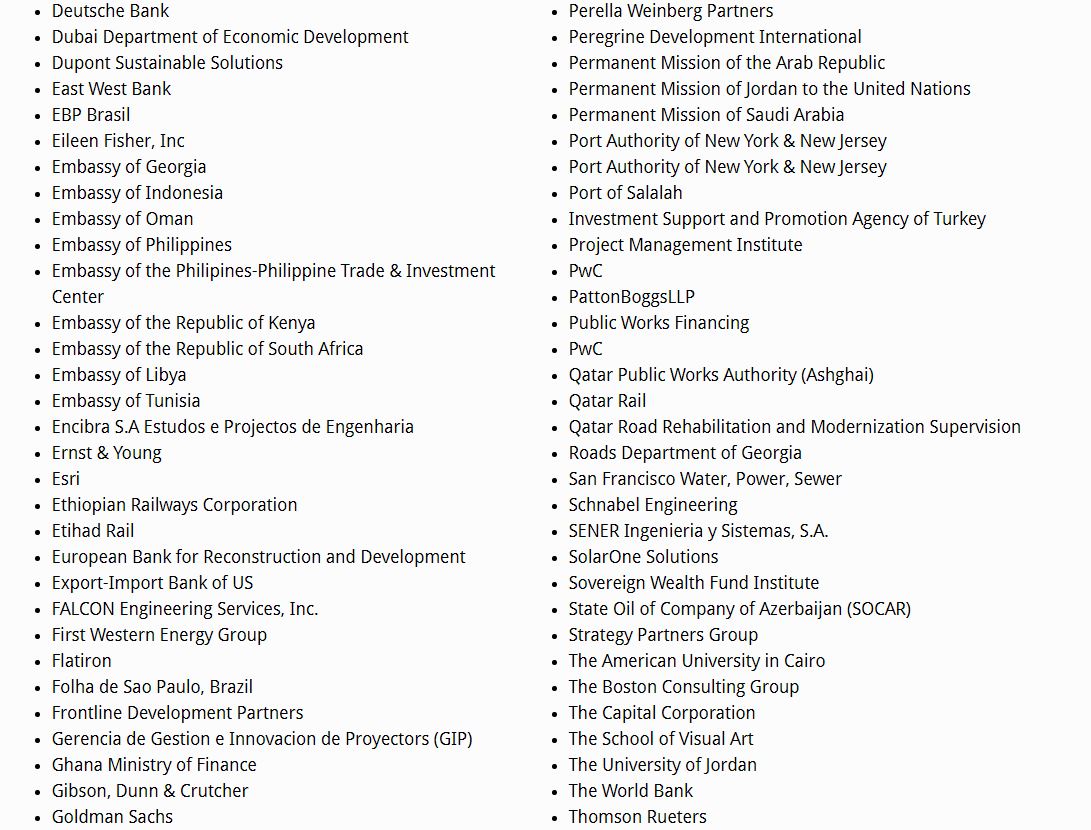 - Deutsche Bank
- Dubai Department of Economic Development
- Dupont Sustainable Solutions
- East West Bank
- EBP Brasil
- Eileen Fisher, Inc
- Embassy of Georgia
- Embassy of Indonesia
- Embassy of Oman
- Embassy of Philippines
- Embassy of the Philipines-Philippine Trade & Investment Center
- Embassy of the Republic of Kenya
- Embassy of the Republic of South Africa
- Embassy of Libya
- Embassy of Tunisia
- Encibra S.A Estudos e Projectos de Engenharia
- Ernst & Young
- Esri
- Ethiopian Railways Corporation
- Etihad Rail
- European Bank for Reconstruction and Development
- Export-Import Bank of US
- FALCON Engineering Services, Inc.
- First Western Energy Group
- Flatiron
- Folha de Sao Paulo, Brazil
- Frontline Development Partners
- Gerencia de Gestion e Innovacion de Proyectors (GIP)
- Ghana Ministry of Finance
- Gibson, Dunn & Crutcher
- Goldman Sachs

- Perella Weinberg Partners
- Peregrine Development International
- Permanent Mission of the Arab Republic
- Permanent Mission of Jordan to the United Nations
- Permanent Mission of Saudi Arabia
- Port Authority of New York & New Jersey
- Port Authority of New York & New Jersey
- Port of Salalah
- Investment Support and Promotion Agency of Turkey
- Project Management Institute
- PwC
- PattonBoggsLLP
- Public Works Financing
- PwC
- Qatar Public Works Authority (Ashghai)
- Qatar Rail
- Qatar Road Rehabilitation and Modernization Supervision
- Roads Department of Georgia
- San Francisco Water, Power, Sewer
- Schnabel Engineering
- SENER Ingenieria y Sistemas, S.A.
- SolarOne Solutions
- Sovereign Wealth Fund Institute
- State Oil of Company of Azerbaijan (SOCAR)
- Strategy Partners Group
- The American University in Cairo
- The Boston Consulting Group
- The Capital Corporation
- The School of Visual Art
- The University of Jordan
- The World Bank
- Thomson Rueters